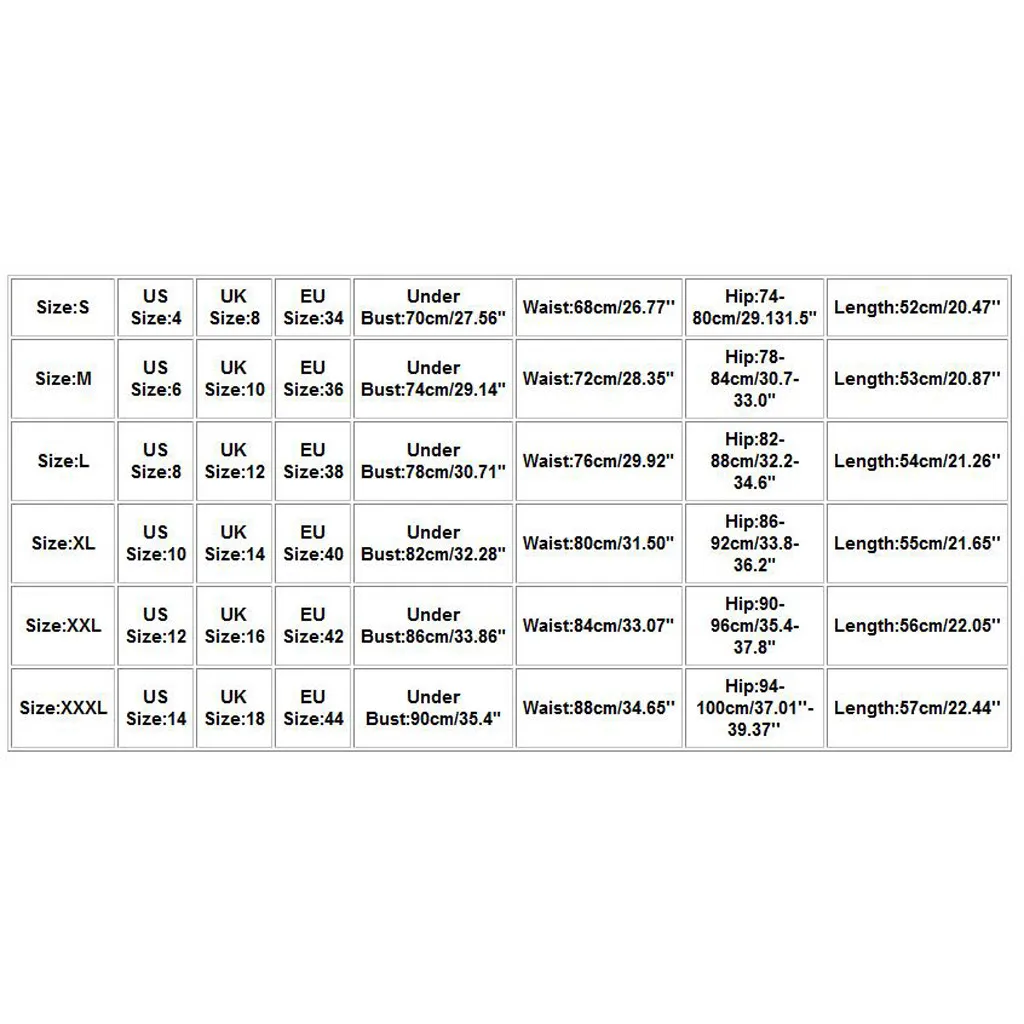 | Size:S | US Size:4 | UK Size:8 | EU Size:34 | Under Bust:70cm/27.56'' | Waist:68cm/26.77'' | Hip:74-80cm/29.131.5'' | Length:52cm/20.47'' |
|---|---|---|---|---|---|---|---|
| Size:M | US Size:6 | UK Size:10 | EU Size:36 | Under Bust:74cm/29.14'' | Waist:72cm/28.35'' | Hip:78-84cm/30.7-33.0'' | Length:53cm/20.87'' |
| Size:L | US Size:8 | UK Size:12 | EU Size:38 | Under Bust:78cm/30.71'' | Waist:76cm/29.92'' | Hip:82-88cm/32.2-34.6'' | Length:54cm/21.26'' |
| Size:XL | US Size:10 | UK Size:14 | EU Size:40 | Under Bust:82cm/32.28'' | Waist:80cm/31.50'' | Hip:86-92cm/33.8-36.2'' | Length:55cm/21.65'' |
| Size:XXL | US Size:12 | UK Size:16 | EU Size:42 | Under Bust:86cm/33.86'' | Waist:84cm/33.07'' | Hip:90-96cm/35.4-37.8'' | Length:56cm/22.05'' |
| Size:XXXL | US Size:14 | UK Size:18 | EU Size:44 | Under Bust:90cm/35.4'' | Waist:88cm/34.65'' | Hip:94-100cm/37.01''-39.37'' | Length:57cm/22.44'' |